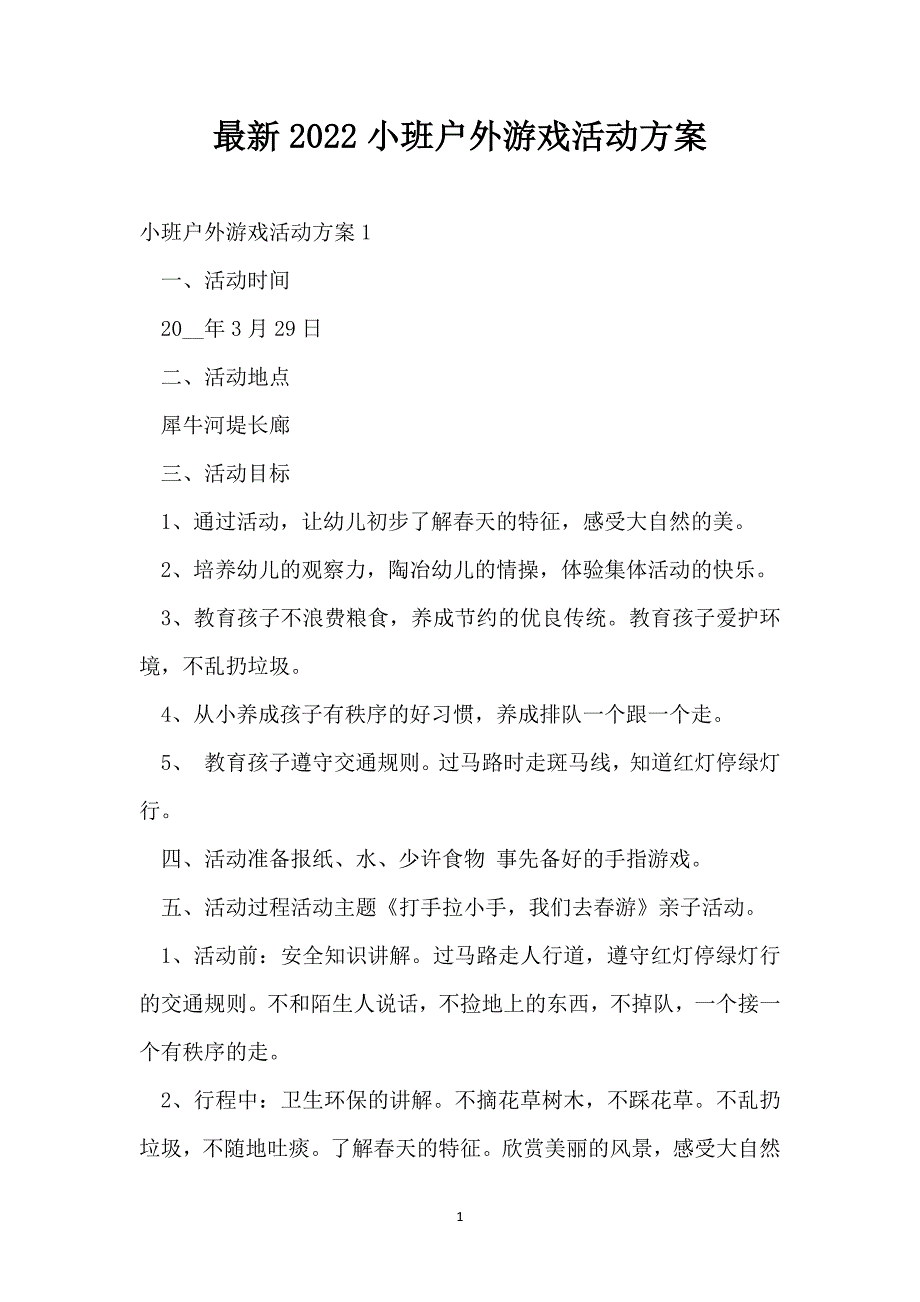 最新2022小班户外游戏活动方案

小班户外游戏活动方案1

一、活动时间

20__年3月29日

二、活动地点

犀牛河堤长廊

三、活动目标

1、通过活动，让幼儿初步了解春天的特征，感受大自然的美。

2、培养幼儿的观察力，陶冶幼儿的情操，体验集体活动的快乐。

3、教育孩子不浪费粮食，养成节约的优良传统。教育孩子爱护环境，不乱扔垃圾。

4、从小养成孩子有秩序的好习惯，养成排队一个跟一个走。

5、 教育孩子遵守交通规则。过马路时走斑马线，知道红灯停绿灯行。

四、活动准备报纸、水、少许食物 事先备好的手指游戏。

五、活动过程活动主题《打手拉小手，我们去春游》亲子活动。

1、活动前：安全知识讲解。过马路走人行道，遵守红灯停绿灯行的交通规则。不和陌生人说话，不捡地上的东西，不掉队，一个接一个有秩序的走。

2、行程中：卫生环保的讲解。不摘花草树木，不踩花草。不乱扔垃圾，不随地吐痰。了解春天的特征。欣赏美丽的风景，感受大自然

1